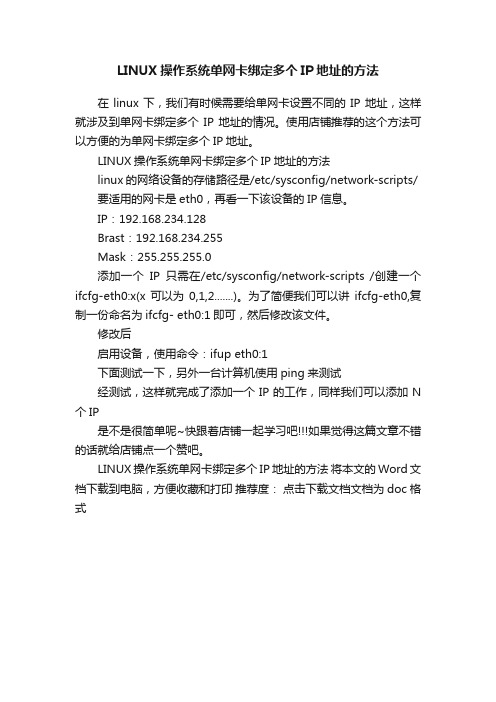 LINUX 操作系统单网卡绑定多个 IP 地址的方法

在 linux 下，我们有时候需要给单网卡设置不同的 IP 地址，这样就涉及到单网卡绑定多个 IP 地址的情况。使用店铺推荐的这个方法可以方便的为单网卡绑定多个 IP 地址。

LINUX 操作系统单网卡绑定多个 IP 地址的方法

linux 的网络设备的存储路径是/etc/sysconfig/network-scripts/

要适用的网卡是 eth0，再看一下该设备的 IP 信息。

IP：192.168.234.128

Brast：192.168.234.255

Mask：255.255.255.0

添加一个 IP 只需在/etc/sysconfig/network-scripts /创建一个 ifcfg-eth0:x(x 可以为 0,1,2.......)。为了简便我们可以讲 ifcfg-eth0,复制一份命名为 ifcfg- eth0:1 即可，然后修改该文件。

修改后

启用设备，使用命令：ifup eth0:1

下面测试一下，另外一台计算机使用 ping 来测试

经测试，这样就完成了添加一个 IP 的工作，同样我们可以添加 N 个 IP

是不是很简单呢~快跟着店铺一起学习吧!!!如果觉得这篇文章不错的话就给店铺点一个赞吧。

LINUX 操作系统单网卡绑定多个 IP 地址的方法 将本文的 Word 文档下载到电脑，方便收藏和打印 推荐度： 点击下载文档文档为 doc 格式